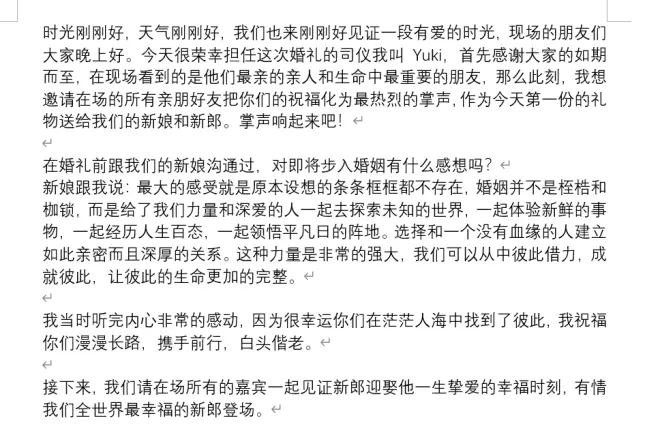 时光刚刚好，天气刚刚好，我们也来刚刚好见证一段有爱的时光，现场的朋友们大家晚上好。今天很荣幸担任这次婚礼的司仪我叫 Yuki，首先感谢大家的如期而至，在现场看到的是他们最亲的亲人和生命中最重要的朋友，那么此刻，我想邀请在场的所有亲朋好友把你们的祝福化为最热烈的掌声，作为今天第一份的礼物送给我们的新娘和新郎。掌声响起来吧！

在婚礼前跟我们的新娘沟通过，对即将步入婚姻有什么感想吗？
新娘跟我说：最大的感受就是原本设想的条条框框都不存在，婚姻并不是桎梏和枷锁，而是给了我们力量和深爱的人一起去探索未知的世界，一起体验新鲜的事物，一起经历人生百态，一起领悟平凡日的阵地。选择和一个没有血缘的人建立如此亲密而且深厚的关系。这种力量是非常的强大，我们可以从中彼此借力，成就彼此，让彼此的生命更加的完整。

我当时听完内心非常的感动，因为很幸运你们在茫茫人海中找到了彼此，我祝福你们漫漫长路，携手前行，白头偕老。

接下来，我们请在场所有的嘉宾一起见证新郎迎娶他一生挚爱的幸福时刻，有情我们全世界最幸福的新郎登场。